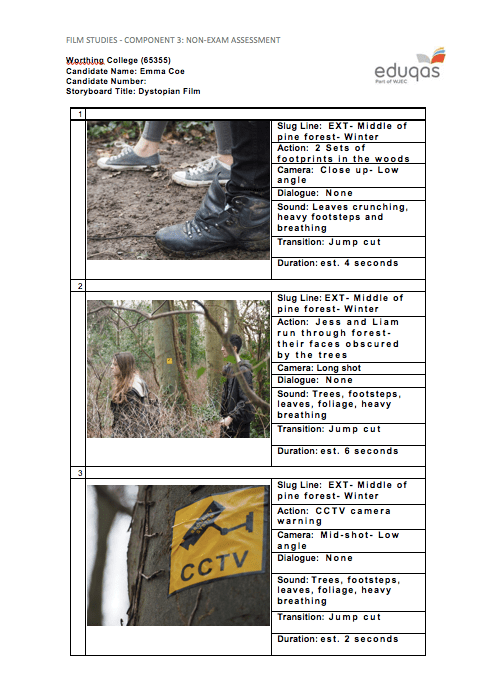 FILM STUDIES - COMPONENT 3: NON-EXAM ASSESSMENT

Worthing College (65355)
Candidate Name: Emma Coe
Candidate Number:
Storyboard Title: Dystopian Film

eduqas
Part of WJEC

1

Slug Line: EXT- Middle of pine forest- Winter

Action: 2 Sets of footprints in the woods

Camera: Close up- Low angle

Dialogue: None

Sound: Leaves crunching, heavy footsteps and breathing

Transition: Jump cut

Duration: est. 4 seconds

2

Slug Line: EXT- Middle of pine forest- Winter

Action: Jess and Liam run through forest- their faces obscured by the trees

Camera: Long shot

Dialogue: None

Sound: Trees, footsteps, leaves, foliage, heavy breathing

Transition: Jump cut

Duration: est. 6 seconds

3

CCTV

Slug Line: EXT- Middle of pine forest- Winter

Action: CCTV camera warning

Camera: Mid-shot- Low angle

Dialogue: None

Sound: Trees, footsteps, leaves, foliage, heavy breathing

Transition: Jump cut

Duration: est. 2 seconds